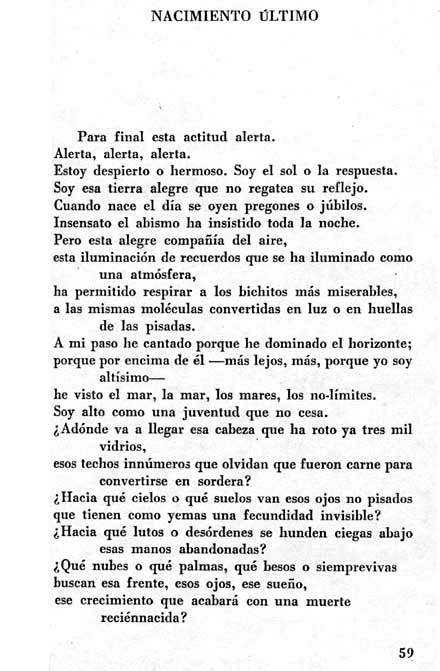 NACIMIENTO ÚLTIMO

Para final esta actitud alerta.
Alerta, alerta, alerta.
Estoy despierto o hermoso. Soy el sol o la respuesta.
Soy esa tierra alegre que no regatea su reflejo.
Cuando nace el día se oyen pregones o júbilos.
Insensato el abismo ha insistido toda la noche.
Pero esta alegre compañía del aire,
esta iluminación de recuerdos que se ha iluminado como una atmósfera,
ha permitido respirar a los bichitos más miserables,
a las mismas moléculas convertidas en luz o en huellas de las pisadas.
A mi paso he cantado porque he dominado el horizonte;
porque por encima de él —más lejos, más, porque yo soy altísimo—
he visto el mar, la mar, los mares, los no-límites.
Soy alto como una juventud que no cesa.
¿Adónde va a llegar esa cabeza que ha roto ya tres mil vidrios,
esos techos innúmeros que olvidan que fueron carne para convertirse en sordera?
¿Hacia qué cielos o qué suelos van esos ojos no pisados
que tienen como yemas una fecundidad invisible?
¿Hacia qué lutos o desórdenes se hunden ciegas abajo esas manos abandonadas?
¿Qué nubes o qué palmas, qué besos o siemprevivas
buscan esa frente, esos ojos, ese sueño,
ese crecimiento que acabará con una muerte reciénnacida?

59